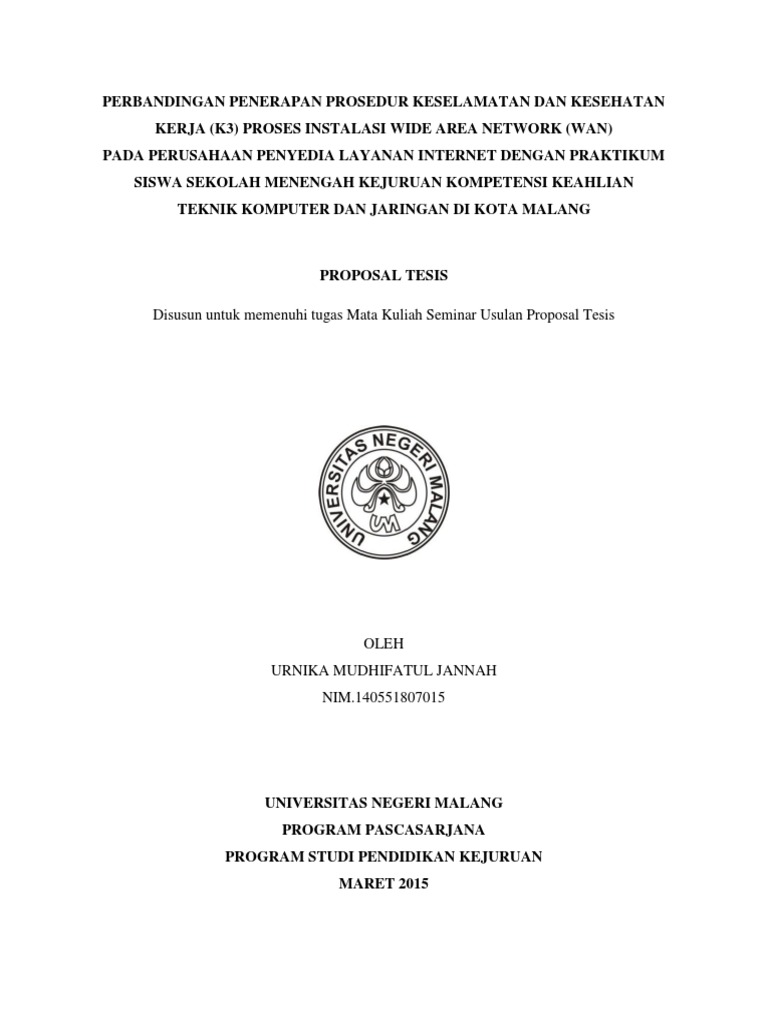 PERBANDINGAN PENERAPAN PROSEDUR KESELAMATAN DAN KESEHATAN KERJA (K3) PROSES INSTALASI WIDE AREA NETWORK (WAN) PADA PERUSAHAAN PENYEDIA LAYANAN INTERNET DENGAN PRAKTIKUM SISWA SEKOLAH MENENGAH KEJURUAN KOMPETENSI KEAHLIAN TEKNIK KOMPUTER DAN JARINGAN DI KOTA MALANG

PROPOSAL TESIS

Disusun untuk memenuhi tugas Mata Kuliah Seminar Usulan Proposal Tesis

UNIVERSITAS NEGERI MALANG

UM

OLEH
URNIKA MUDHIFATUL JANNAH
NIM.140551807015

UNIVERSITAS NEGERI MALANG
PROGRAM PASCASARJANA
PROGRAM STUDI PENDIDIKAN KEJURUAN
MARET 2015